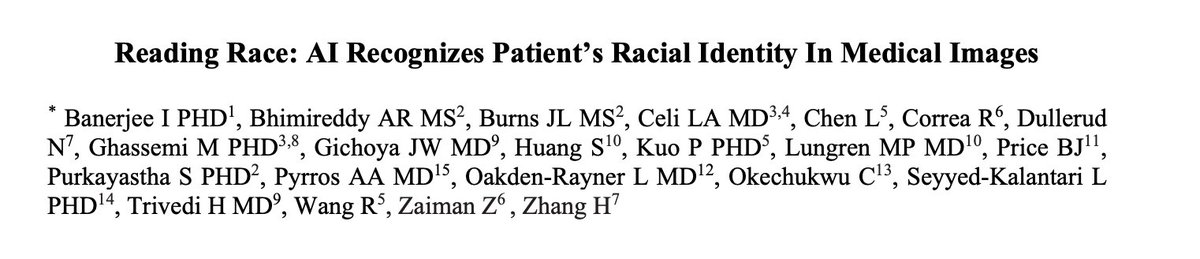 **Reading Race: AI Recognizes Patient's Racial Identity In Medical Images**

$^*$ Banerjee I PHD$^1$, Bhimireddy AR MS$^2$, Burns JL MS$^2$, Celi LA MD$^{3,4}$, Chen L$^5$, Correa R$^6$, Dullerud N$^7$, Ghassemi M PHD$^{3,8}$, Gichoya JW MD$^9$, Huang S$^{10}$, Kuo P PHD$^5$, Lungren MP MD$^{10}$, Price BJ$^{11}$, Purkayastha S PHD$^2$, Pyrros AA MD$^{15}$, Oakden-Rayner L MD$^{12}$, Okechukwu C$^{13}$, Seyyed-Kalantari L PHD$^{14}$, Trivedi H MD$^9$, Wang R$^5$, Zaiman Z$^6$ , Zhang H$^7$